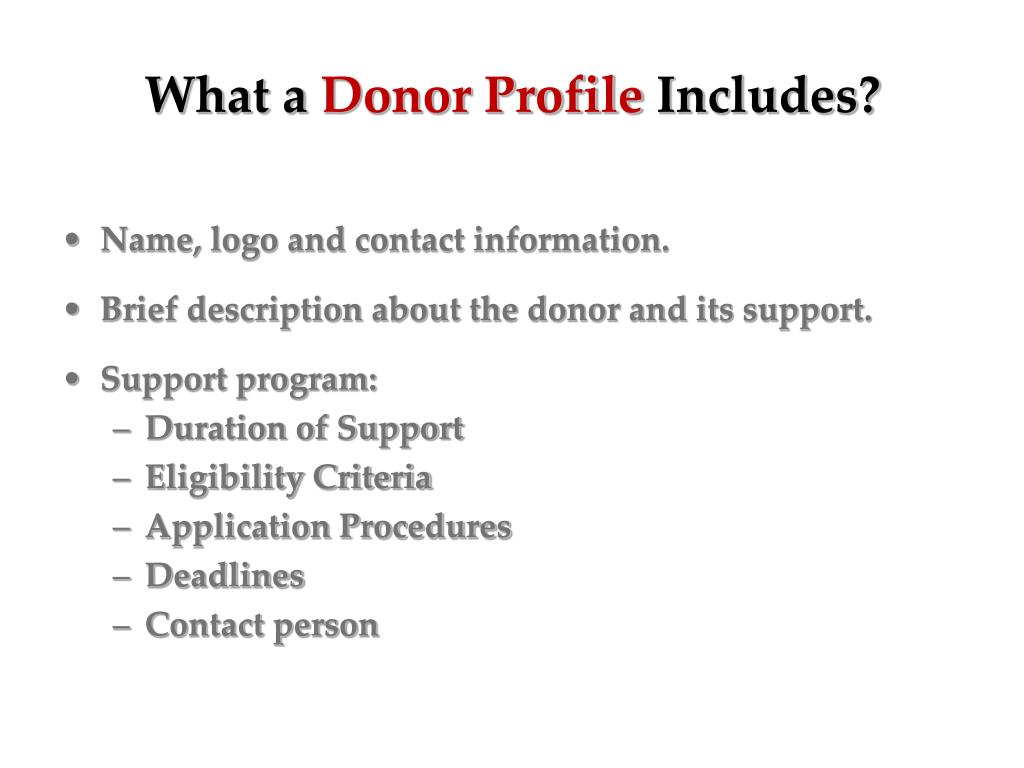 What a Donor Profile Includes?

• Name, logo and contact information.
• Brief description about the donor and its support.
• Support program:
– Duration of Support
– Eligibility Criteria
– Application Procedures
– Deadlines
– Contact person